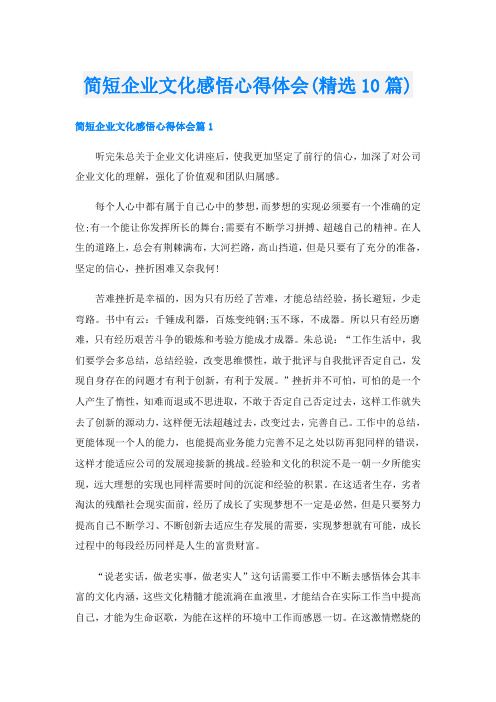 简短企业文化感悟心得体会(精选10篇)

简短企业文化感悟心得体会篇1

听完朱总关于企业文化讲座后，使我更加坚定了前行的信心，加深了对公司企业文化的理解，强化了价值观和团队归属感。

每个人心中都有属于自己心中的梦想，而梦想的实现必须要有一个准确的定位;有一个能让你发挥所长的舞台;需要有不断学习拼搏、超越自己的精神。在人生的道路上，总会有荆棘满布，大河拦路，高山挡道，但是只要有了充分的准备，坚定的信心，挫折困难又奈我何!

苦难挫折是幸福的，因为只有历经了苦难，才能总结经验，扬长避短，少走弯路。书中有云：千锤成利器，百炼变纯钢;玉不琢，不成器。所以只有经历磨难，只有经历艰苦斗争的锻炼和考验方能成才成器。朱总说：“工作生活中，我们要学会多总结，总结经验，改变思维惯性，敢于批评与自我批评否定自己，发现自身存在的问题才有利于创新，有利于发展。”挫折并不可怕，可怕的是一个人产生了惰性，知难而退或不思进取，不敢于否定自己否定过去，这样工作就失去了创新的源动力，这样便无法超越过去，改变过去，完善自己。工作中的总结，更能体现一个人的能力，也能提高业务能力完善不足之处以防再犯同样的错误，这样才能适应公司的发展迎接新的挑战。经验和文化的积淀不是一朝一夕所能实现，远大理想的实现也同样需要时间的沉淀和经验的积累。在这适者生存，劣者淘汰的残酷社会现实面前，经历了成长了实现梦想不一定是必然，但是只要努力提高自己不断学习、不断创新去适应生存发展的需要，实现梦想就有可能，成长过程中的每段经历同样是人生的富贵财富。

“说老实话，做老实事，做老实人”这句话需要工作中不断去感悟体会其丰富的文化内涵，这些文化精髓才能流淌在血液里，才能结合在实际工作当中提高自己，才能为生命讴歌，为能在这样的环境中工作而感恩一切。在这激情燃烧的